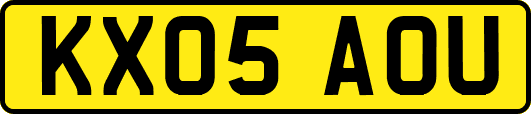 KX05 AOU